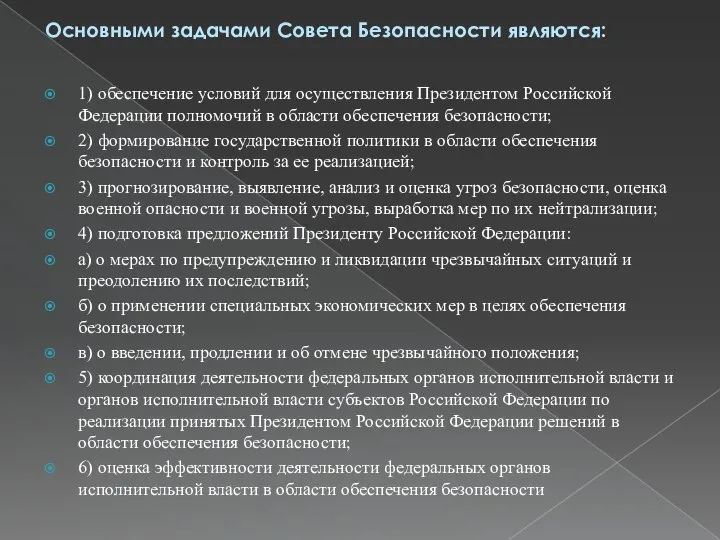 Основными задачами Совета Безопасности являются:

1) обеспечение условий для осуществления Президентом Российской Федерации полномочий в области обеспечения безопасности;

2) формирование государственной политики в области обеспечения безопасности и контроль за ее реализацией;

3) прогнозирование, выявление, анализ и оценка угроз безопасности, оценка военной опасности и военной угрозы, выработка мер по их нейтрализации;

4) подготовка предложений Президенту Российской Федерации:

а) о мерах по предупреждению и ликвидации чрезвычайных ситуаций и преодолению их последствий;

б) о применении специальных экономических мер в целях обеспечения безопасности;

в) о введении, продлении и об отмене чрезвычайного положения;

5) координация деятельности федеральных органов исполнительной власти и органов исполнительной власти субъектов Российской Федерации по реализации принятых Президентом Российской Федерации решений в области обеспечения безопасности;

6) оценка эффективности деятельности федеральных органов исполнительной власти в области обеспечения безопасности